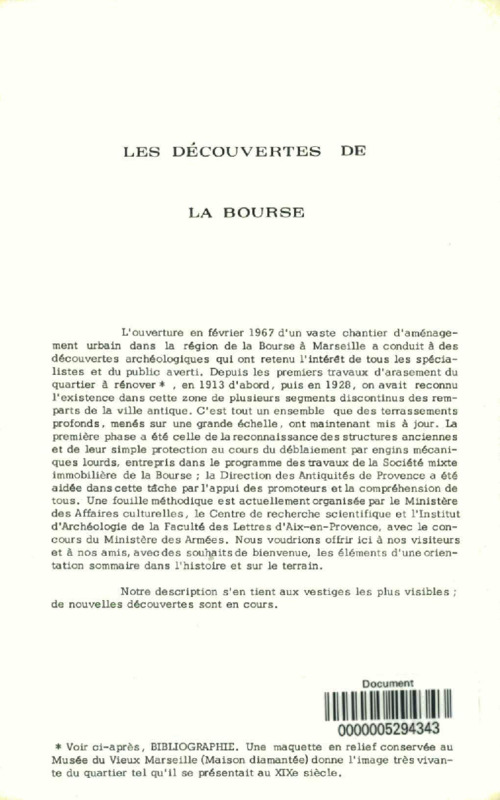 LES DÉCOUVERTES DE

LA BOURSE

L'ouverture en février 1967 d'un vaste chantier d'aménagement urbain dans la région de la Bourse à Marseille a conduit à des découvertes archéologiques qui ont retenu l'intérêt de tous les spécialistes et du public averti. Depuis les premiers travaux d'arasement du quartier à rénover * , en 1913 d'abord, puis en 1928, on avait reconnu l'existence dans cette zone de plusieurs segments discontinus des remparts de la ville antique. C'est tout un ensemble que des terrassements profonds, menés sur une grande échelle, ont maintenant mis à jour. La première phase a été celle de la reconnaissance des structures anciennes et de leur simple protection au cours du déblaiement par engins mécaniques lourds, entrepris dans le programme des travaux de la Société mixte immobilière de la Bourse ; la Direction des Antiquités de Provence a été aidée dans cette tâche par l'appui des promoteurs et la compréhension de tous. Une fouille méthodique est actuellement organisée par le Ministère des Affaires culturelles, le Centre de recherche scientifique et l'Institut d'Archéologie de la Faculté des Lettres d'Aix-en-Provence, avec le concours du Ministère des Armées. Nous voudrions offrir ici à nos visiteurs et à nos amis, avec des souhaits de bienvenue, les éléments d'une orientation sommaire dans l'histoire et sur le terrain.

Notre description s'en tient aux vestiges les plus visibles ; de nouvelles découvertes sont en cours.

Document

0000005294343

* Voir ci-après, BIBLIOGRAPHIE. Une maquette en relief conservée au Musée du Vieux Marseille (Maison diamantée) donne l'image très vivante du quartier tel qu'il se présentait au XIXe siècle.